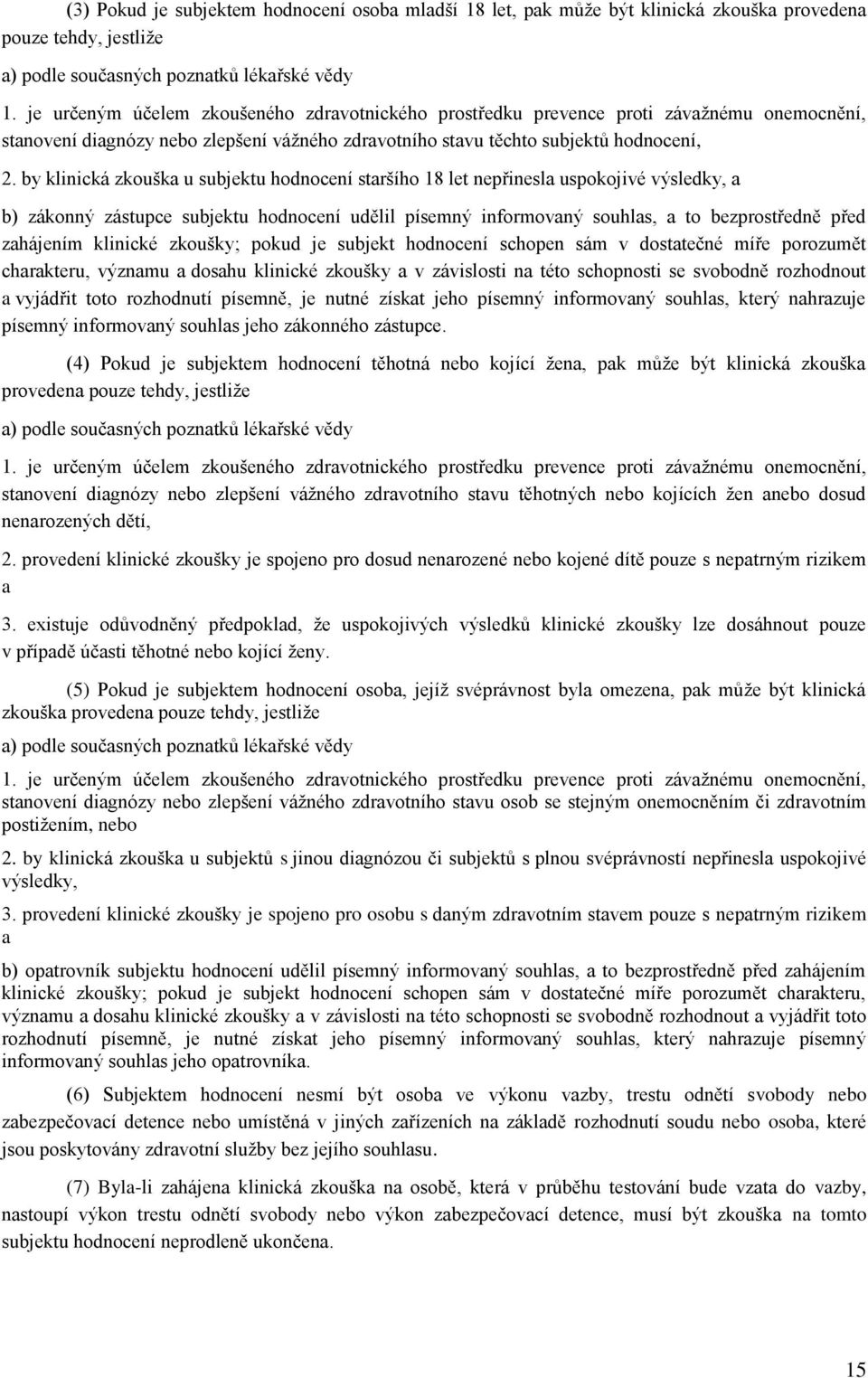 (3) Pokud je subjektem hodnocení osoba mladší 18 let, pak může být klinická zkouška provedena pouze tehdy, jestliže

a) podle současných poznatků lékařské vědy

1. je určeným účelem zkoušeného zdravotnického prostředku prevence proti závažnému onemocnění, stanovení diagnózy nebo zlepšení vážného zdravotního stavu těchto subjektů hodnocení,

2. by klinická zkouška u subjektu hodnocení staršího 18 let nepřinesla uspokojivé výsledky, a

b) zákonný zástupce subjektu hodnocení udělil písemný informovaný souhlas, a to bezprostředně před zahájením klinické zkoušky; pokud je subjekt hodnocení schopen sám v dostatečné míře porozumět charakteru, významu a dosahu klinické zkoušky a v závislosti na této schopnosti se svobodně rozhodnout a vyjádřit toto rozhodnutí písemně, je nutné získat jeho písemný informovaný souhlas, který nahrazuje písemný informovaný souhlas jeho zákonného zástupce.

(4) Pokud je subjektem hodnocení těhotná nebo kojící žena, pak může být klinická zkouška provedena pouze tehdy, jestliže

a) podle současných poznatků lékařské vědy

1. je určeným účelem zkoušeného zdravotnického prostředku prevence proti závažnému onemocnění, stanovení diagnózy nebo zlepšení vážného zdravotního stavu těhotných nebo kojících žen anebo dosud nenarozených dětí,

2. provedení klinické zkoušky je spojeno pro dosud nenarozené nebo kojené dítě pouze s nepatrným rizikem a

3. existuje odůvodněný předpoklad, že uspokojivých výsledků klinické zkoušky lze dosáhnout pouze v případě účasti těhotné nebo kojící ženy.

(5) Pokud je subjektem hodnocení osoba, jejíž svéprávnost byla omezena, pak může být klinická zkouška provedena pouze tehdy, jestliže

a) podle současných poznatků lékařské vědy

1. je určeným účelem zkoušeného zdravotnického prostředku prevence proti závažnému onemocnění, stanovení diagnózy nebo zlepšení vážného zdravotního stavu osob se stejným onemocněním či zdravotním postižením, nebo

2. by klinická zkouška u subjektů s jinou diagnózou či subjektů s plnou svéprávností nepřinesla uspokojivé výsledky,

3. provedení klinické zkoušky je spojeno pro osobu s daným zdravotním stavem pouze s nepatrným rizikem a

b) opatrovník subjektu hodnocení udělil písemný informovaný souhlas, a to bezprostředně před zahájením klinické zkoušky; pokud je subjekt hodnocení schopen sám v dostatečné míře porozumět charakteru, významu a dosahu klinické zkoušky a v závislosti na této schopnosti se svobodně rozhodnout a vyjádřit toto rozhodnutí písemně, je nutné získat jeho písemný informovaný souhlas, který nahrazuje písemný informovaný souhlas jeho opatrovníka.

(6) Subjektem hodnocení nesmí být osoba ve výkonu vazby, trestu odnětí svobody nebo zabezpečovací detence nebo umístěná v jiných zařízeních na základě rozhodnutí soudu nebo osoba, které jsou poskytovány zdravotní služby bez jejího souhlasu.

(7) Byla-li zahájena klinická zkouška na osobě, která v průběhu testování bude vzata do vazby, nastoupí výkon trestu odnětí svobody nebo výkon zabezpečovací detence, musí být zkouška na tomto subjektu hodnocení neprodleně ukončena.

15